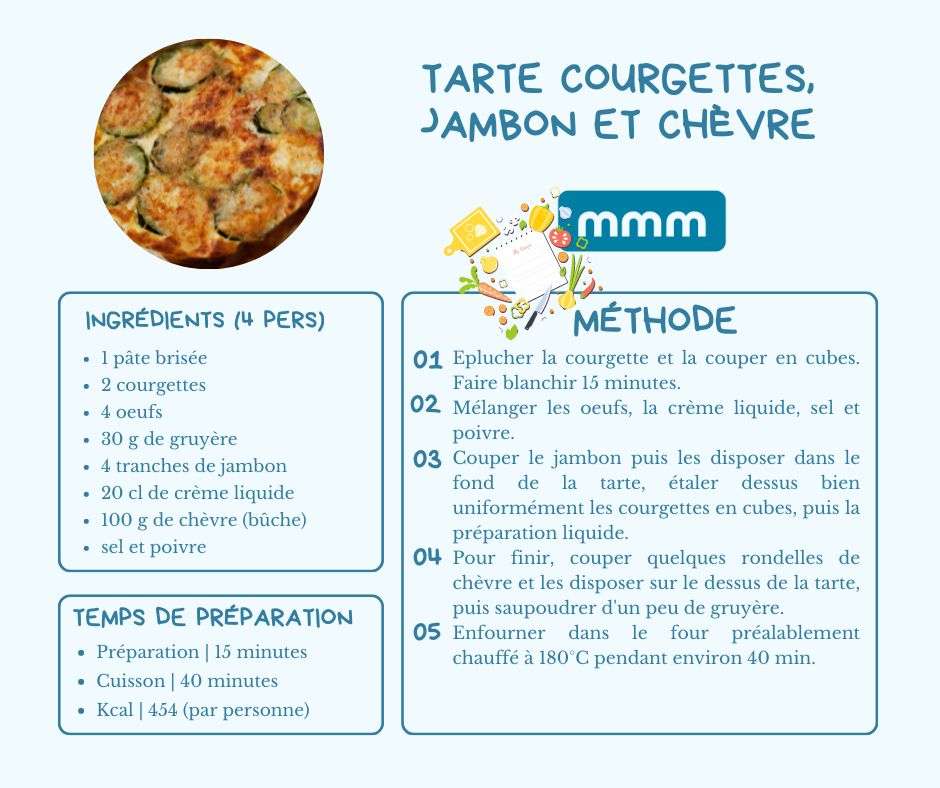 TARTE COURGETTES, JAMBON ET CHÈVRE

mmm

INGRÉDIENTS (4 PERS)

- 1 pâte brisée
- 2 courgettes
- 4 oeufs
- 30 g de gruyère
- 4 tranches de jambon
- 20 cl de crème liquide
- 100 g de chèvre (bûche)
- sel et poivre

TEMPS DE PRÉPARATION

- Préparation | 15 minutes
- Cuisson | 40 minutes
- Kcal | 454 (par personne)

MÉTHODE

01 Eplucher la courgette et la couper en cubes. Faire blanchir 15 minutes.

02 Mélanger les oeufs, la crème liquide, sel et poivre.

03 Couper le jambon puis les disposer dans le fond de la tarte, étaler dessus bien uniformément les courgettes en cubes, puis la préparation liquide.

04 Pour finir, couper quelques rondelles de chèvre et les disposer sur le dessus de la tarte, puis saupoudrer d'un peu de gruyère.

05 Enfourner dans le four préalablement chauffé à 180°C pendant environ 40 min.